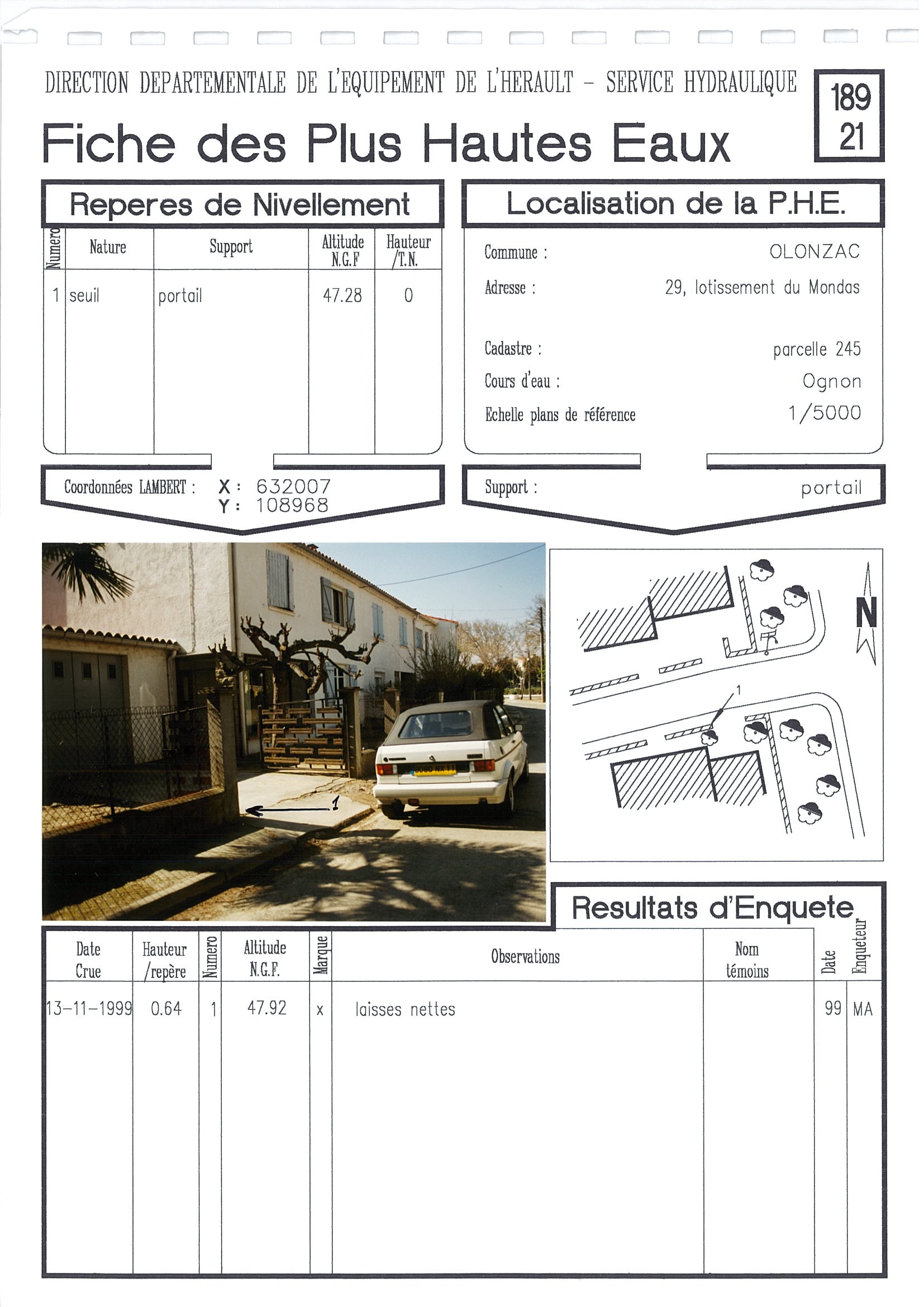 DIRECTION DEPARTEMENTALE DE L'EQUIPEMENT DE L'HERAULT - SERVICE HYDRAULIQUE

189
21

Fiche des Plus Hautes Eaux

Reperes de Nivellement

| Numero | Nature | Support | Altitude N.G.F | Hauteur /T.N. |
|---|---|---|---|---|
| 1 | seuil | portail | 47.28 | 0 |

Coordonnées LAMBERT : X : 632007
Y : 108968

Localisation de la P.H.E.

Commune : OLONZAC
Adresse : 29, lotissement du Mondas
Cadastre : parcelle 245
Cours d'eau : Ognon
Echelle plans de référence 1/5000

Support : portail

1

N

1

Resultats d'Enquete

| Date Crue | Hauteur /repère | Numero | Altitude N.G.F. | Marque | Observations | Nom témoins | Date | Enqueteur |
|---|---|---|---|---|---|---|---|---|
| 13-11-1999 | 0.64 | 1 | 47.92 | x | laisses nettes | | 99 | MA |